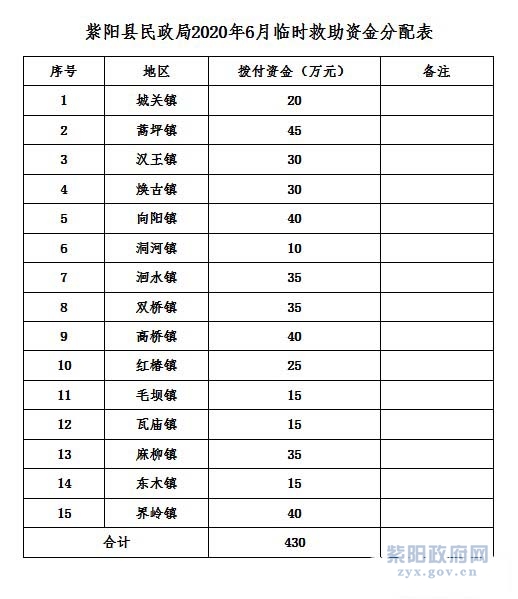 紫阳县民政局2020年6月临时救助资金分配表

| 序号 | 地区 | 拨付资金（万元） | 备注 |
|---|---|---|---|
| 1 | 城关镇 | 20 | |
| 2 | 蒿坪镇 | 45 | |
| 3 | 汉王镇 | 30 | |
| 4 | 焕古镇 | 30 | |
| 5 | 向阳镇 | 40 | |
| 6 | 洞河镇 | 10 | |
| 7 | 洄水镇 | 35 | |
| 8 | 双桥镇 | 35 | |
| 9 | 高桥镇 | 40 | |
| 10 | 红椿镇 | 25 | |
| 11 | 毛坝镇 | 15 | |
| 12 | 瓦庙镇 | 15 | |
| 13 | 麻柳镇 | 35 | |
| 14 | 东木镇 | 15 | |
| 15 | 界岭镇 | 40 | |
| 合计 | | 430 | |

紫阳政府网
zyx.gov.cn